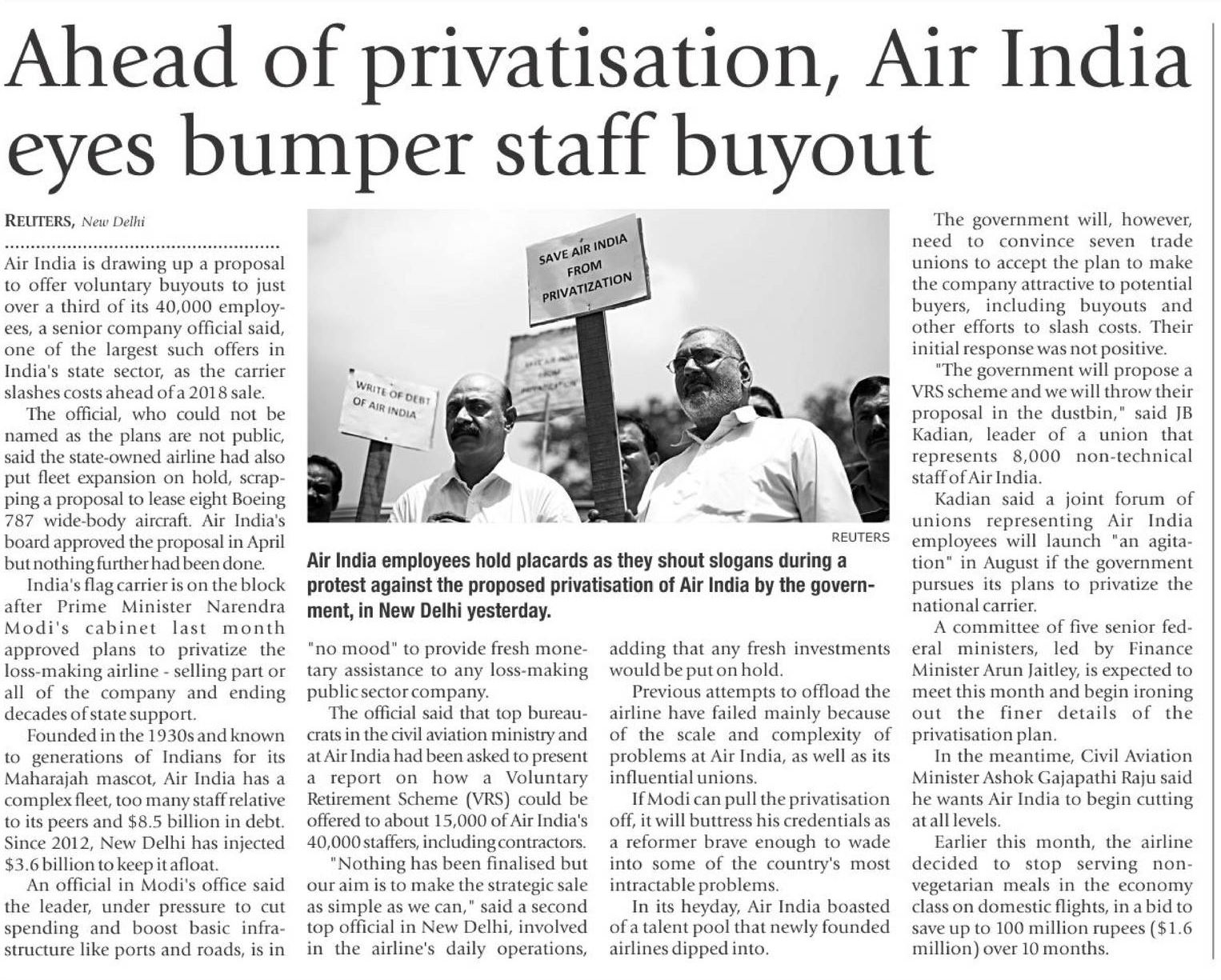 Ahead of privatisation, Air India eyes bumper staff buyout

REUTERS, New Delhi

Air India is drawing up a proposal to offer voluntary buyouts to just over a third of its 40,000 employees, a senior company official said, one of the largest such offers in India's state sector, as the carrier slashes costs ahead of a 2018 sale.

The official, who could not be named as the plans are not public, said the state-owned airline had also put fleet expansion on hold, scrapping a proposal to lease eight Boeing 787 wide-body aircraft. Air India's board approved the proposal in April but nothing further had been done.

India's flag carrier is on the block after Prime Minister Narendra Modi's cabinet last month approved plans to privatize the loss-making airline - selling part or all of the company and ending decades of state support.

Founded in the 1930s and known to generations of Indians for its Maharajah mascot, Air India has a complex fleet, too many staff relative to its peers and $8.5 billion in debt. Since 2012, New Delhi has injected $3.6 billion to keep it afloat.

An official in Modi's office said the leader, under pressure to cut spending and boost basic infrastructure like ports and roads, is in

SAVE AIR INDIA FROM PRIVATIZATION

WRITE OF DEBT OF AIR INDIA

REUTERS

Air India employees hold placards as they shout slogans during a protest against the proposed privatisation of Air India by the government, in New Delhi yesterday.

"no mood" to provide fresh monetary assistance to any loss-making public sector company.

The official said that top bureaucrats in the civil aviation ministry and at Air India had been asked to present a report on how a Voluntary Retirement Scheme (VRS) could be offered to about 15,000 of Air India's 40,000 staffers, including contractors.

"Nothing has been finalised but our aim is to make the strategic sale as simple as we can," said a second top official in New Delhi, involved in the airline's daily operations, adding that any fresh investments would be put on hold.

Previous attempts to offload the airline have failed mainly because of the scale and complexity of problems at Air India, as well as its influential unions.

If Modi can pull the privatisation off, it will buttress his credentials as a reformer brave enough to wade into some of the country's most intractable problems.

In its heyday, Air India boasted of a talent pool that newly founded airlines dipped into.

The government will, however, need to convince seven trade unions to accept the plan to make the company attractive to potential buyers, including buyouts and other efforts to slash costs. Their initial response was not positive.

"The government will propose a VRS scheme and we will throw their proposal in the dustbin," said JB Kadian, leader of a union that represents 8,000 non-technical staff of Air India.

Kadian said a joint forum of unions representing Air India employees will launch "an agitation" in August if the government pursues its plans to privatize the national carrier.

A committee of five senior federal ministers, led by Finance Minister Arun Jaitley, is expected to meet this month and begin ironing out the finer details of the privatisation plan.

In the meantime, Civil Aviation Minister Ashok Gajapathi Raju said he wants Air India to begin cutting at all levels.

Earlier this month, the airline decided to stop serving non-vegetarian meals in the economy class on domestic flights, in a bid to save up to 100 million rupees ($1.6 million) over 10 months.